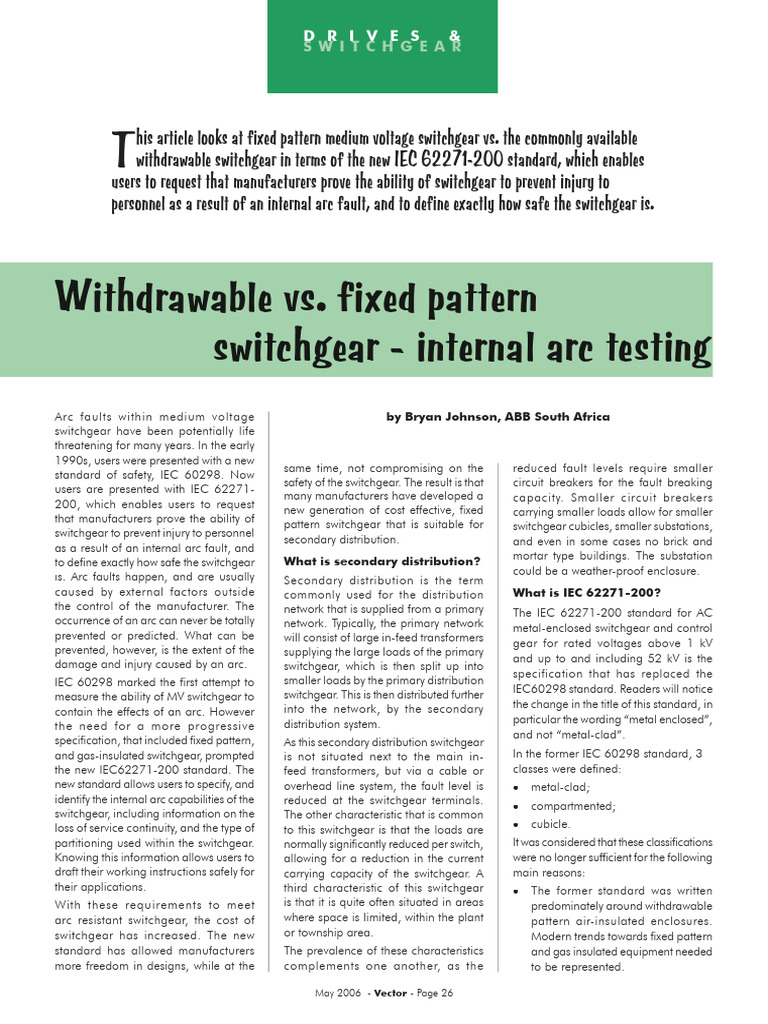 DRIVES & SWITCHGEAR

This article looks at fixed pattern medium voltage switchgear vs. the commonly available withdrawable switchgear in terms of the new IEC 62271-200 standard, which enables users to request that manufacturers prove the ability of switchgear to prevent injury to personnel as a result of an internal arc fault, and to define exactly how safe the switchgear is.

Withdrawable vs. fixed pattern switchgear - internal arc testing

by Bryan Johnson, ABB South Africa

Arc faults within medium voltage switchgear have been potentially life threatening for many years. In the early 1990s, users were presented with a new standard of safety, IEC 60298. Now users are presented with IEC 62271-200, which enables users to request that manufacturers prove the ability of switchgear to prevent injury to personnel as a result of an internal arc fault, and to define exactly how safe the switchgear is. Arc faults happen, and are usually caused by external factors outside the control of the manufacturer. The occurrence of an arc can never be totally prevented or predicted. What can be prevented, however, is the extent of the damage and injury caused by an arc.

IEC 60298 marked the first attempt to measure the ability of MV switchgear to contain the effects of an arc. However the need for a more progressive specification, that included fixed pattern, and gas-insulated switchgear, prompted the new IEC62271-200 standard. The new standard allows users to specify, and identify the internal arc capabilities of the switchgear, including information on the loss of service continuity, and the type of partitioning used within the switchgear. Knowing this information allows users to draft their working instructions safely for their applications.

With these requirements to meet arc resistant switchgear, the cost of switchgear has increased. The new standard has allowed manufacturers more freedom in designs, while at the same time, not compromising on the safety of the switchgear. The result is that many manufacturers have developed a new generation of cost effective, fixed pattern switchgear that is suitable for secondary distribution.

What is secondary distribution?

Secondary distribution is the term commonly used for the distribution network that is supplied from a primary network. Typically, the primary network will consist of large in-feed transformers supplying the large loads of the primary switchgear, which is then split up into smaller loads by the primary distribution switchgear. This is then distributed further into the network, by the secondary distribution system.

As this secondary distribution switchgear is not situated next to the main in-feed transformers, but via a cable or overhead line system, the fault level is reduced at the switchgear terminals. The other characteristic that is common to this switchgear is that the loads are normally significantly reduced per switch, allowing for a reduction in the current carrying capacity of the switchgear. A third characteristic of this switchgear is that it is quite often situated in areas where space is limited, within the plant or township area.

The prevalence of these characteristics complements one another, as the reduced fault levels require smaller circuit breakers for the fault breaking capacity. Smaller circuit breakers carrying smaller loads allow for smaller switchgear cubicles, smaller substations, and even in some cases no brick and mortar type buildings. The substation could be a weather-proof enclosure.

What is IEC 62271-200?

The IEC 62271-200 standard for AC metal-enclosed switchgear and control gear for rated voltages above 1 kV and up to and including 52 kV is the specification that has replaced the IEC60298 standard. Readers will notice the change in the title of this standard, in particular the wording "metal enclosed", and not "metal-clad".

In the former IEC 60298 standard, 3 classes were defined:

• metal-clad;
• compartmented;
• cubicle.

It was considered that these classifications were no longer sufficient for the following main reasons:

• The former standard was written predominately around withdrawable pattern air-insulated enclosures. Modern trends towards fixed pattern and gas insulated equipment needed to be represented.

May 2006 - Vector - Page 26